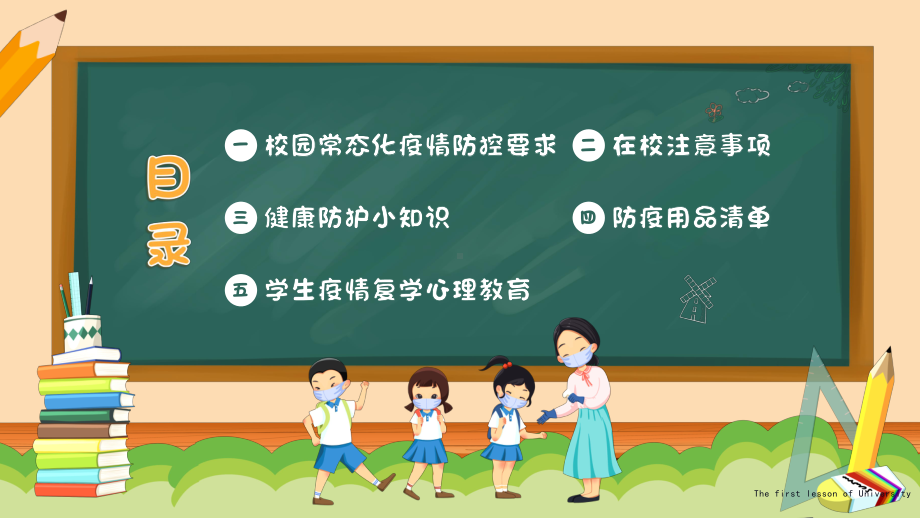 目录

一 校园常态化疫情防控要求

二 在校注意事项

三 健康防护小知识

四 防疫用品清单

五 学生疫情复学心理教育

The first lesson of University